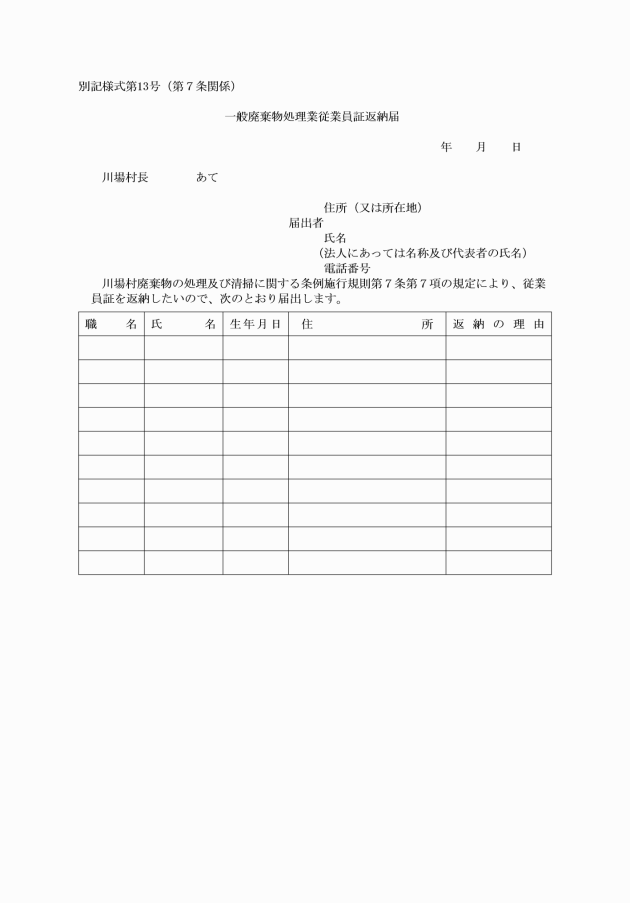 別記様式第13号（第７条関係）

一般廃棄物処理業従業員証返納届

年　月　日

川場村長　　あて

住所（又は所在地）
届出者
氏名
（法人にあっては名称及び代表者の氏名）
電話番号

川場村廃棄物の処理及び清掃に関する条例施行規則第７条第７項の規定により、従業員証を返納したいので、次のとおり届出します。

| 職　名 | 氏　名 | 生年月日 | 住　所 | 返納の理由 |
|---|---|---|---|---|
| | | | | |
| | | | | |
| | | | | |
| | | | | |
| | | | | |
| | | | | |
| | | | | |
| | | | | |
| | | | | |
| | | | | |